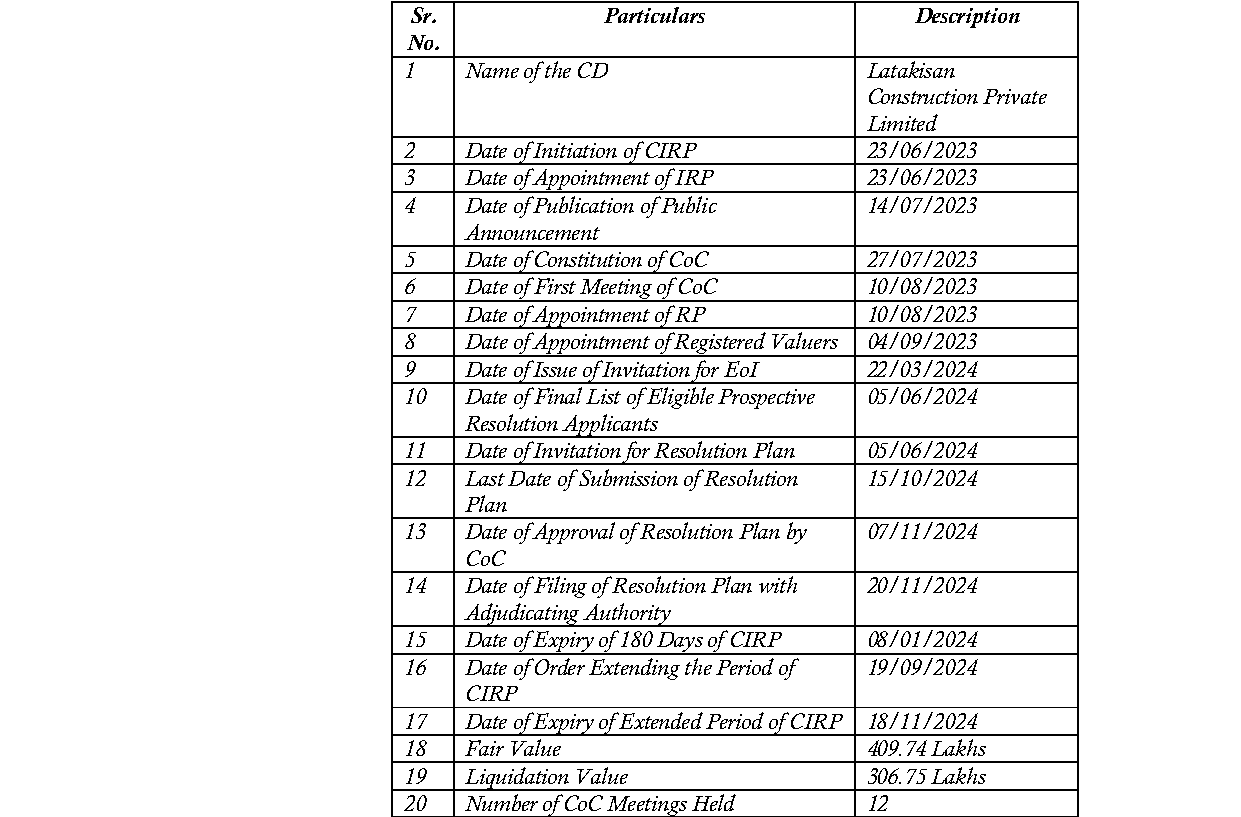 | Sr. No. | Particulars | Description |
|---|---|---|
| 1 | Name of the CD | Latakisan Construction Private Limited |
| 2 | Date of Initiation of CIRP | 23/06/2023 |
| 3 | Date of Appointment of IRP | 23/06/2023 |
| 4 | Date of Publication of Public Announcement | 14/07/2023 |
| 5 | Date of Constitution of CoC | 27/07/2023 |
| 6 | Date of First Meeting of CoC | 10/08/2023 |
| 7 | Date of Appointment of RP | 10/08/2023 |
| 8 | Date of Appointment of Registered Valuers | 04/09/2023 |
| 9 | Date of Issue of Invitation for EoI | 22/03/2024 |
| 10 | Date of Final List of Eligible Prospective Resolution Applicants | 05/06/2024 |
| 11 | Date of Invitation for Resolution Plan | 05/06/2024 |
| 12 | Last Date of Submission of Resolution Plan | 15/10/2024 |
| 13 | Date of Approval of Resolution Plan by CoC | 07/11/2024 |
| 14 | Date of Filing of Resolution Plan with Adjudicating Authority | 20/11/2024 |
| 15 | Date of Expiry of 180 Days of CIRP | 08/01/2024 |
| 16 | Date of Order Extending the Period of CIRP | 19/09/2024 |
| 17 | Date of Expiry of Extended Period of CIRP | 18/11/2024 |
| 18 | Fair Value | 409.74 Lakhs |
| 19 | Liquidation Value | 306.75 Lakhs |
| 20 | Number of CoC Meetings Held | 12 |